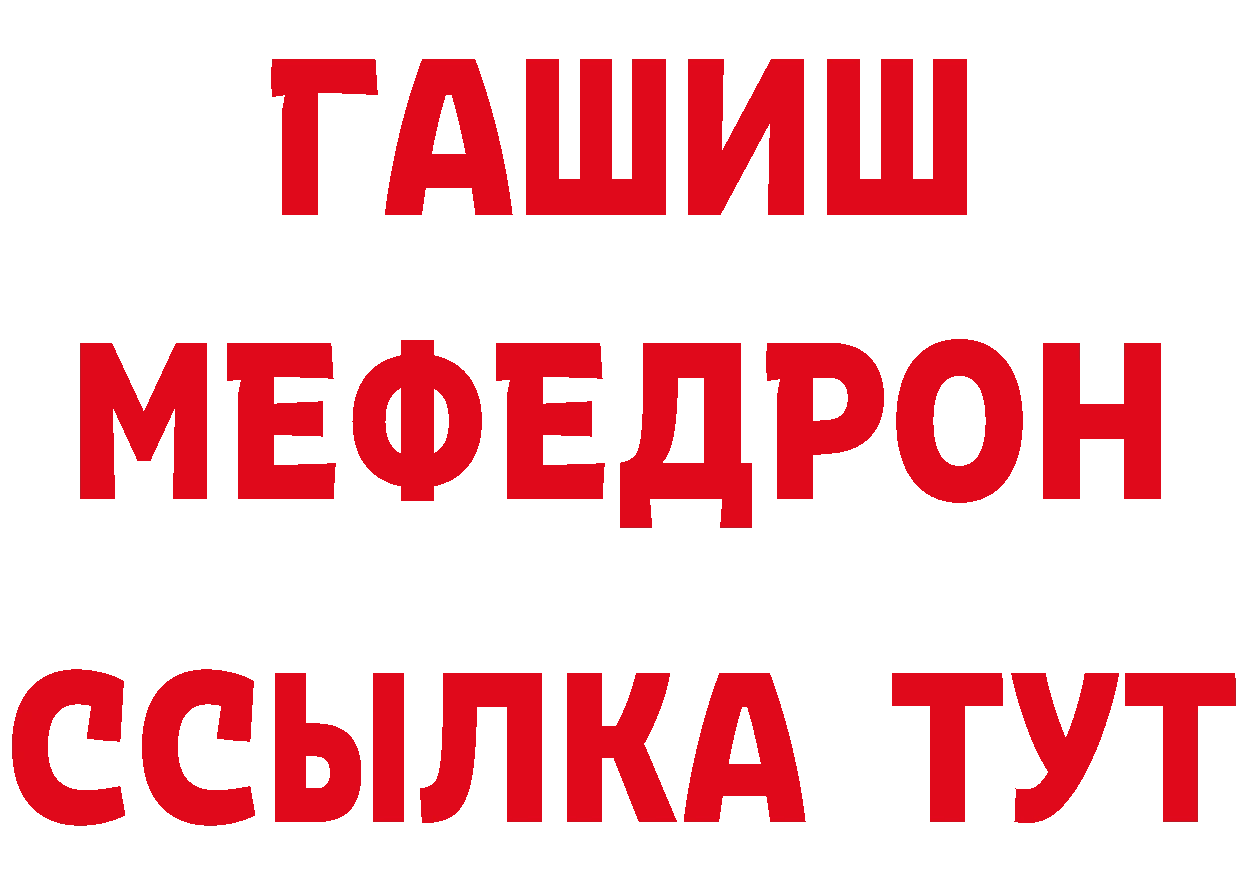 ГАШИШ
МЕФЕДРОН
ССЫЛКА ТУТ